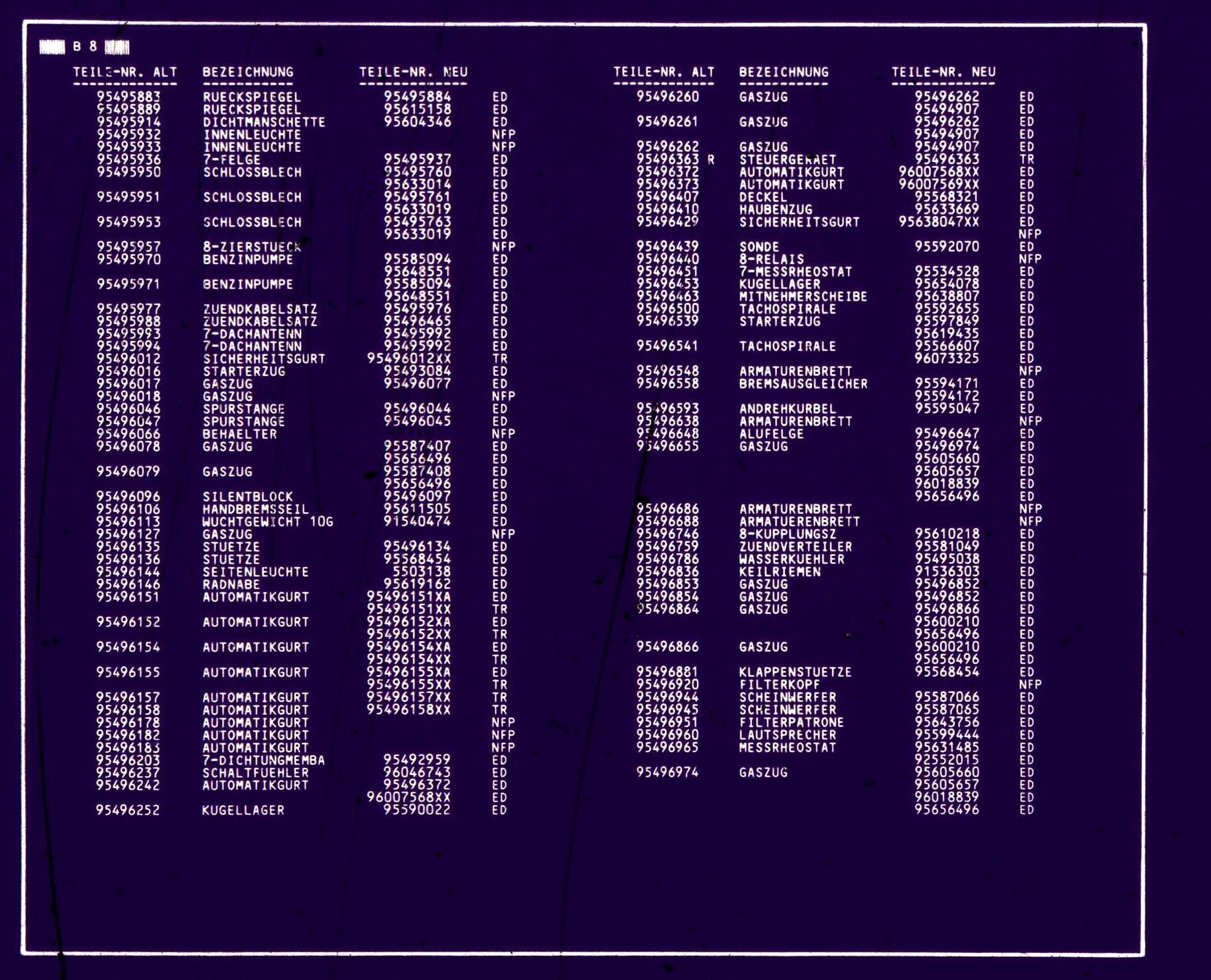 B 8

| TEILE-NR. ALT | BEZEICHNUNG | TEILE-NR. NEU | |
|---|---|---|---|
| 95495883 | RUECKSPIEGEL | 95495884 | ED |
| 95495889 | RUECKSPIEGEL | 95615158 | ED |
| 95495914 | DICHTMANSCHETTE | 95604346 | ED |
| 95495932 | INNENLEUCHTE | | NFP |
| 95495933 | INNENLEUCHTE | | NFP |
| 95495936 | 7-FELGE | 95495937 | ED |
| 95495950 | SCHLOSSBLECH | 95495760 | ED |
| | | 95633014 | ED |
| 95495951 | SCHLOSSBLECH | 95495761 | ED |
| | | 95633019 | ED |
| 95495953 | SCHLOSSBLECH | 95495763 | ED |
| | | 95633019 | ED |
| 95495957 | 8-ZIERSTUECK | | NFP |
| 95495970 | BENZINPUMPE | 95585094 | ED |
| | | 95648551 | ED |
| 95495971 | BENZINPUMPE | 95585094 | ED |
| | | 95648551 | ED |
| 95495977 | ZUENDKABELSATZ | 95495976 | ED |
| 95495988 | ZUENDKABELSATZ | 95496465 | ED |
| 95495993 | 7-DACHANTENN | 95495992 | ED |
| 95495994 | 7-DACHANTENN | 95495992 | ED |
| 95496012 | SICHERHEITSGURT | 95496012XX | TR |
| 95496016 | STARTERZUG | 95493084 | ED |
| 95496017 | GASZUG | 95496077 | ED |
| 95496018 | GASZUG | | NFP |
| 95496046 | SPURSTANGE | 95496044 | ED |
| 95496047 | SPURSTANGE | 95496045 | ED |
| 95496066 | BEHAELTER | | NFP |
| 95496078 | GASZUG | 95587407 | ED |
| | | 95656496 | ED |
| 95496079 | GASZUG | 95587408 | ED |
| | | 95656496 | ED |
| 95496096 | SILENTBLOCK | 95496097 | ED |
| 95496106 | HANDBREMSSEIL | 95611505 | ED |
| 95496113 | WUCHTGEWICHT 10G | 91540474 | ED |
| 95496127 | GASZUG | | NFP |
| 95496135 | STUETZE | 95496134 | ED |
| 95496136 | STUETZE | 95568454 | ED |
| 95496144 | SEITENLEUCHTE | 5503138 | ED |
| 95496146 | RADNABE | 95619162 | ED |
| 95496151 | AUTOMATIKGURT | 95496151XA | ED |
| | | 95496151XX | TR |
| 95496152 | AUTOMATIKGURT | 95496152XA | ED |
| | | 95496152XX | TR |
| 95496154 | AUTOMATIKGURT | 95496154XA | ED |
| | | 95496154XX | TR |
| 95496155 | AUTOMATIKGURT | 95496155XA | ED |
| | | 95496155XX | TR |
| 95496157 | AUTOMATIKGURT | 95496157XX | TR |
| 95496158 | AUTOMATIKGURT | 95496158XX | TR |
| 95496178 | AUTOMATIKGURT | | NFP |
| 95496182 | AUTOMATIKGURT | | NFP |
| 95496183 | AUTOMATIKGURT | | NFP |
| 95496203 | 7-DICHTUNGMEMBA | 95492959 | ED |
| 95496237 | SCHALTFUEHLER | 96046743 | ED |
| 95496242 | AUTOMATIKGURT | 95496372 | ED |
| | | 96007568XX | ED |
| 95496252 | KUGELLAGER | 95590022 | ED |

| TEILE-NR. ALT | BEZEICHNUNG | TEILE-NR. NEU | |
|---|---|---|---|
| 95496260 | GASZUG | 95496262 | ED |
| | | 95494907 | ED |
| 95496261 | GASZUG | 95496262 | ED |
| | | 95494907 | ED |
| 95496262 | GASZUG | 95494907 | ED |
| 95496363 R | STEUERGERAET | 95496363 | TR |
| 95496372 | AUTOMATIKGURT | 96007568XX | ED |
| 95496373 | AUTOMATIKGURT | 96007569XX | ED |
| 95496407 | DECKEL | 95568321 | ED |
| 95496410 | HAUBENZUG | 95633669 | ED |
| 95496429 | SICHERHEITSGURT | 95638047XX | ED |
| | | | NFP |
| 95496439 | SONDE | 95592070 | ED |
| 95496440 | 8-RELAIS | | NFP |
| 95496451 | 7-MESSRHEOSTAT | 95534528 | ED |
| 95496453 | KUGELLAGER | 95654078 | ED |
| 95496463 | MITNEHMERSCHEIBE | 95638807 | ED |
| 95496500 | TACHOSPIRALE | 95592655 | ED |
| 95496539 | STARTERZUG | 95597849 | ED |
| | | 95619435 | ED |
| 95496541 | TACHOSPIRALE | 95566607 | ED |
| | | 96073325 | ED |
| 95496548 | ARMATURENBRETT | | NFP |
| 95496558 | BREMSAUSGLEICHER | 95594171 | ED |
| | | 95594172 | ED |
| 95496593 | ANDREHKURBEL | 95595047 | ED |
| 95496638 | ARMATURENBRETT | | NFP |
| 95496648 | ALUFELGE | 95496647 | ED |
| 95496655 | GASZUG | 95496974 | ED |
| | | 95605660 | ED |
| | | 95605657 | ED |
| | | 96018839 | ED |
| | | 95656496 | ED |
| 95496686 | ARMATURENBRETT | | NFP |
| 95496688 | ARMATUERENBRETT | | NFP |
| 95496746 | 8-KUPPLUNGSZ | 95610218 | ED |
| 95496759 | ZUENDVERTEILER | 95581049 | ED |
| 95496786 | WASSERKUEHLER | 95495038 | ED |
| 95496836 | KEILRIEMEN | 91536303 | ED |
| 95496853 | GASZUG | 95496852 | ED |
| 95496854 | GASZUG | 95496852 | ED |
| 95496864 | GASZUG | 95496866 | ED |
| | | 95600210 | ED |
| | | 95656496 | ED |
| 95496866 | GASZUG | 95600210 | ED |
| | | 95656496 | ED |
| 95496881 | KLAPPENSTUETZE | 95568454 | ED |
| 95496920 | FILTERKOPF | | NFP |
| 95496944 | SCHEINWERFER | 95587066 | ED |
| 95496945 | SCHEINWERFER | 95587065 | ED |
| 95496951 | FILTERPATRONE | 95643756 | ED |
| 95496960 | LAUTSPRECHER | 95599444 | ED |
| 95496965 | MESSRHEOSTAT | 95631485 | ED |
| | | 92552015 | ED |
| 95496974 | GASZUG | 95605660 | ED |
| | | 95605657 | ED |
| | | 96018839 | ED |
| | | 95656496 | ED |